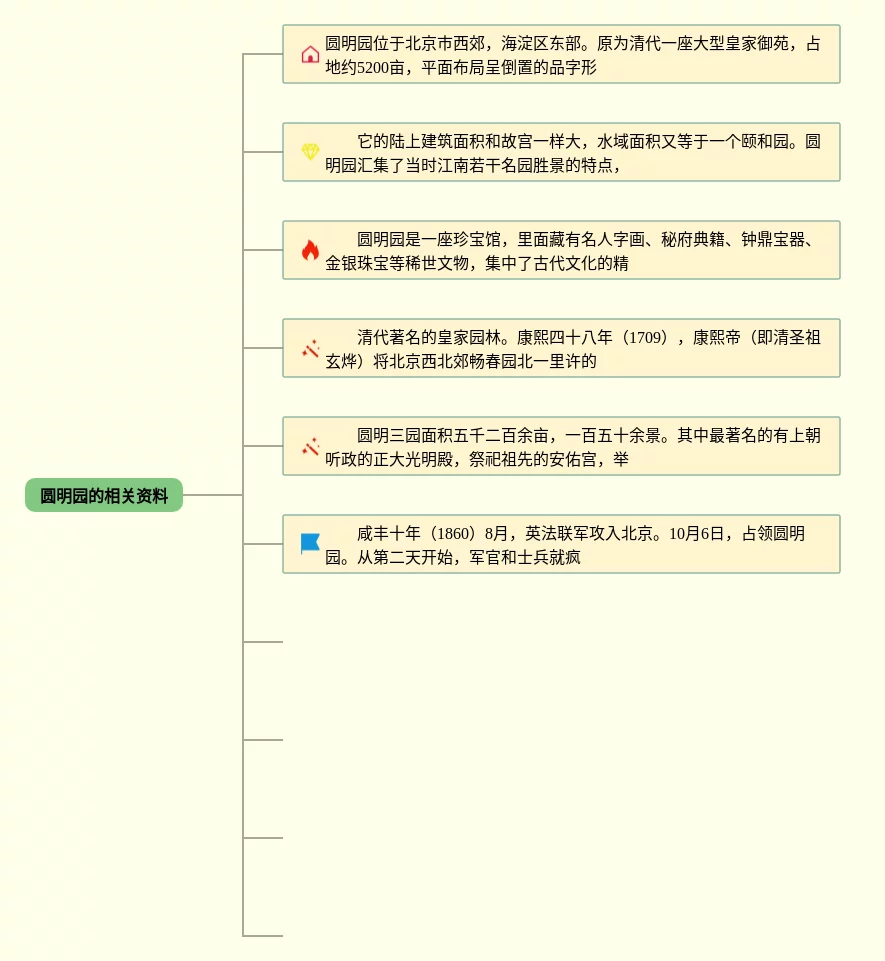 圆明园的相关资料

圆明园位于北京市西郊，海淀区东部。原为清代一座大型皇家御苑，占地约5200亩，平面布局呈倒置的品字形

它的陆上建筑面积和故宫一样大，水域面积又等于一个颐和园。圆明园汇集了当时江南若干名园胜景的特点，

圆明园是一座珍宝馆，里面藏有名人字画、秘府典籍、钟鼎宝器、金银珠宝等稀世文物，集中了古代文化的精

清代著名的皇家园林。康熙四十八年（1709），康熙帝（即清圣祖玄烨）将北京西北郊畅春园北一里许的

圆明三园面积五千二百余亩，一百五十余景。其中最著名的有上朝听政的正大光明殿，祭祀祖先的安佑宫，举

咸丰十年（1860）8月，英法联军攻入北京。10月6日，占领圆明园。从第二天开始，军官和士兵就疯